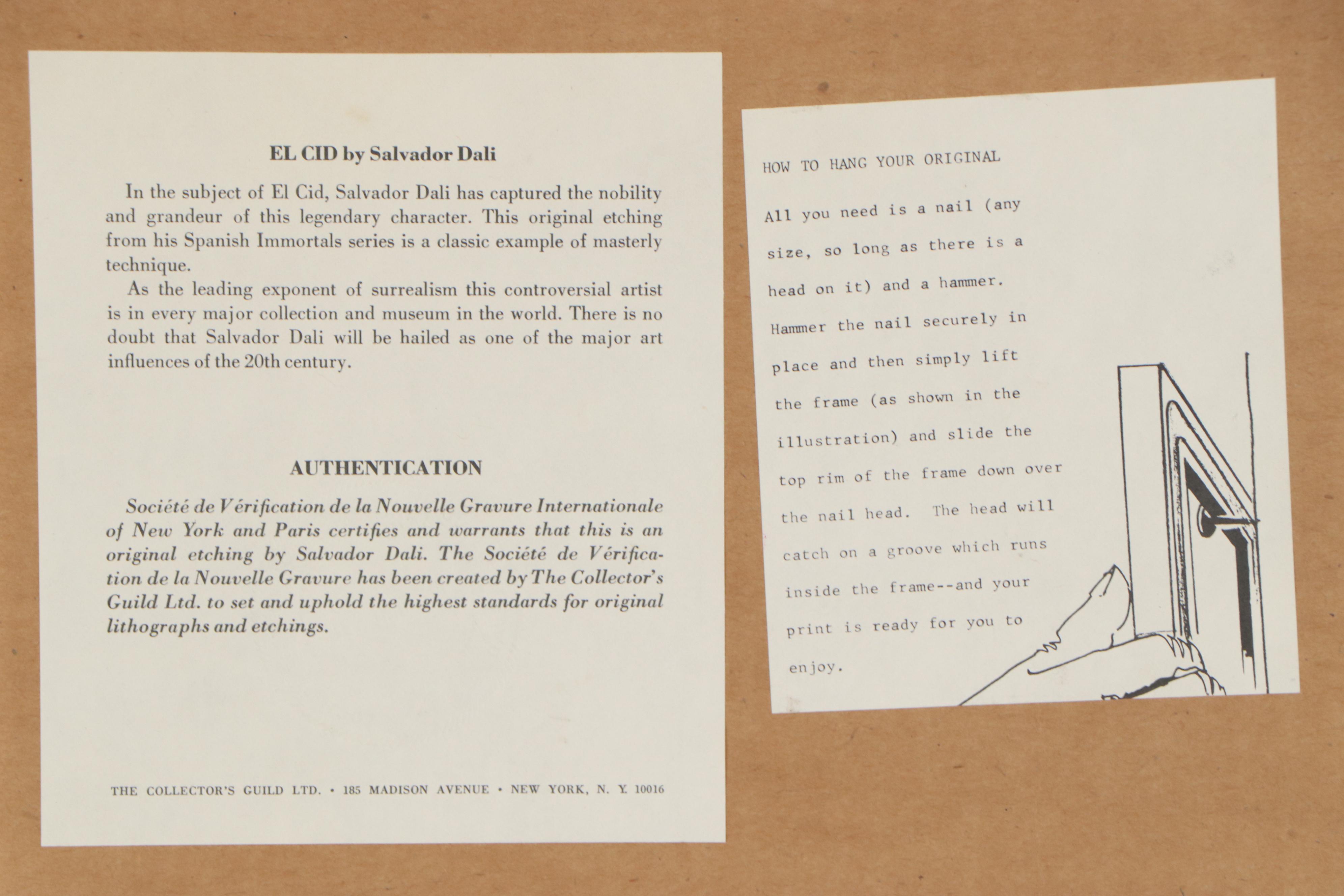 EL CID by Salvador Dali

In the subject of El Cid, Salvador Dali has captured the nobility and grandeur of this legendary character. This original etching from his Spanish Immortals series is a classic example of masterly technique.

As the leading exponent of surrealism this controversial artist is in every major collection and museum in the world. There is no doubt that Salvador Dali will be hailed as one of the major art influences of the 20th century.

AUTHENTICATION

Société de Vérification de la Nouvelle Gravure Internationale of New York and Paris certifies and warrants that this is an original etching by Salvador Dali. The Société de Vérification de la Nouvelle Gravure has been created by The Collector's Guild Ltd. to set and uphold the highest standards for original lithographs and etchings.

THE COLLECTOR'S GUILD LTD. • 185 MADISON AVENUE • NEW YORK, N. Y. 10016

HOW TO HANG YOUR ORIGINAL

All you need is a nail (any size, so long as there is a head on it) and a hammer. Hammer the nail securely in place and then simply lift the frame (as shown in the illustration) and slide the top rim of the frame down over the nail head. The head will catch on a groove which runs inside the frame--and your print is ready for you to enjoy.